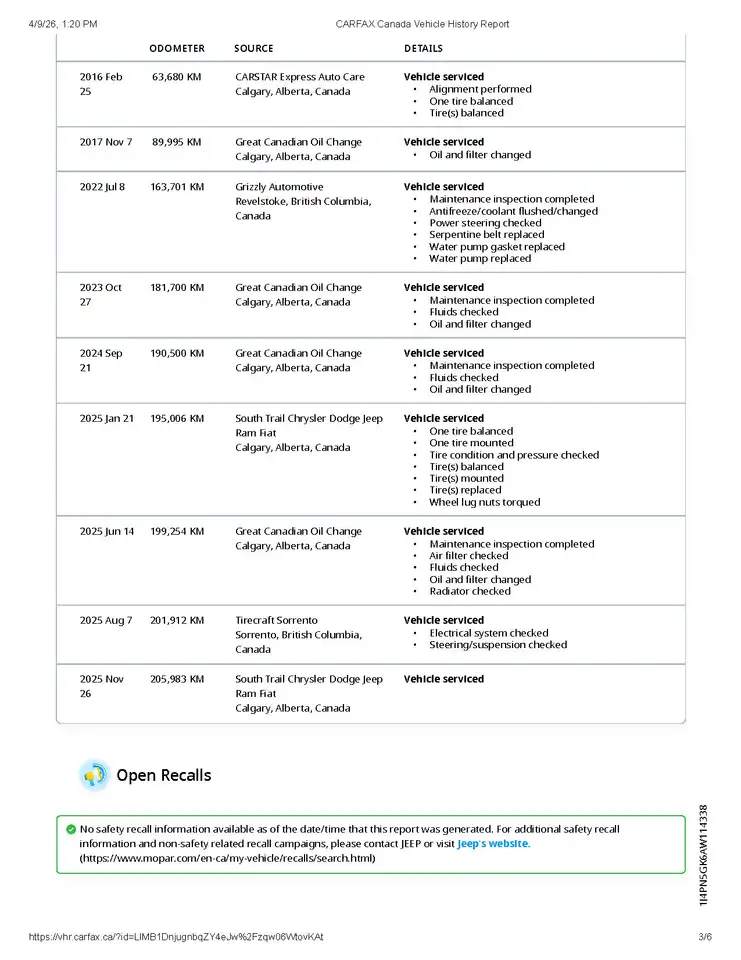 4/9/26, 1:20 PM CARFAX Canada Vehicle History Report

|  | ODOMETER | SOURCE | DETAILS |
|---|---|---|---|
| 2016 Feb 25 | 63,680 KM | CARSTAR Express Auto Care Calgary, Alberta, Canada | Vehicle serviced • Alignment performed • One tire balanced • Tire(s) balanced |
| 2017 Nov 7 | 89,995 KM | Great Canadian Oil Change Calgary, Alberta, Canada | Vehicle serviced • Oil and filter changed |
| 2022 Jul 8 | 163,701 KM | Grizzly Automotive Revelstoke, British Columbia, Canada | Vehicle serviced • Maintenance inspection completed • Antifreeze/coolant flushed/changed • Power steering checked • Serpentine belt replaced • Water pump gasket replaced • Water pump replaced |
| 2023 Oct 27 | 181,700 KM | Great Canadian Oil Change Calgary, Alberta, Canada | Vehicle serviced • Maintenance inspection completed • Fluids checked • Oil and filter changed |
| 2024 Sep 21 | 190,500 KM | Great Canadian Oil Change Calgary, Alberta, Canada | Vehicle serviced • Maintenance inspection completed • Fluids checked • Oil and filter changed |
| 2025 Jan 21 | 195,006 KM | South Trail Chrysler Dodge Jeep Ram Fiat Calgary, Alberta, Canada | Vehicle serviced • One tire balanced • One tire mounted • Tire condition and pressure checked • Tire(s) balanced • Tire(s) mounted • Tire(s) replaced • Wheel lug nuts torqued |
| 2025 Jun 14 | 199,254 KM | Great Canadian Oil Change Calgary, Alberta, Canada | Vehicle serviced • Maintenance inspection completed • Air filter checked • Fluids checked • Oil and filter changed • Radiator checked |
| 2025 Aug 7 | 201,912 KM | Tirecraft Sorrento Sorrento, British Columbia, Canada | Vehicle serviced • Electrical system checked • Steering/suspension checked |
| 2025 Nov 26 | 205,983 KM | South Trail Chrysler Dodge Jeep Ram Fiat Calgary, Alberta, Canada | Vehicle serviced |

Open Recalls

No safety recall information available as of the date/time that this report was generated. For additional safety recall information and non-safety related recall campaigns, please contact JEEP or visit Jeep's website. (https://www.mopar.com/en-ca/my-vehicle/recalls/search.html)

1J4PN5GK6AW114338

https://vhr.carfax.ca/?id=LIMB1DnjugnbqZY4eJw%2Fzqw06WtovKAt 3/6